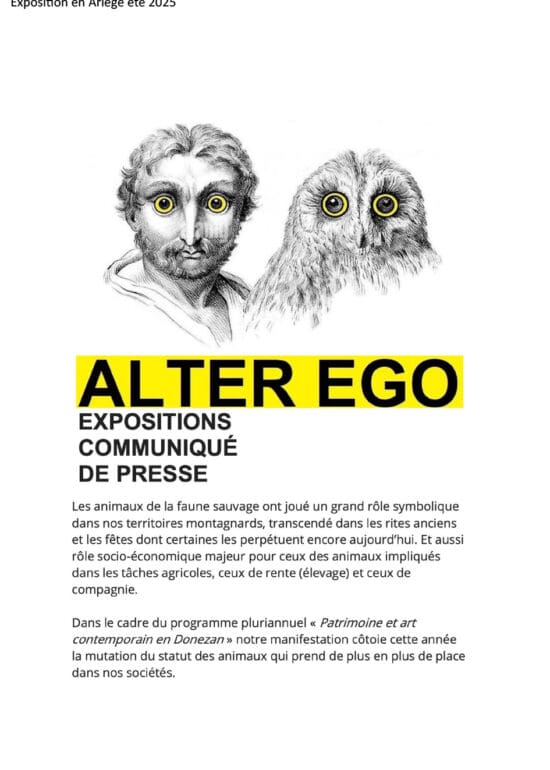 Exposition en Ariège été 2025

ALTER EGO

EXPOSITIONS
COMMUNIQUÉ
DE PRESSE

Les animaux de la faune sauvage ont joué un grand rôle symbolique dans nos territoires montagnards, transcendé dans les rites anciens et les fêtes dont certaines les perpétuent encore aujourd'hui. Et aussi rôle socio-économique majeur pour ceux des animaux impliqués dans les tâches agricoles, ceux de rente (élevage) et ceux de compagnie.

Dans le cadre du programme pluriannuel « Patrimoine et art contemporain en Donezan » notre manifestation côtoie cette année la mutation du statut des animaux qui prend de plus en plus de place dans nos sociétés.